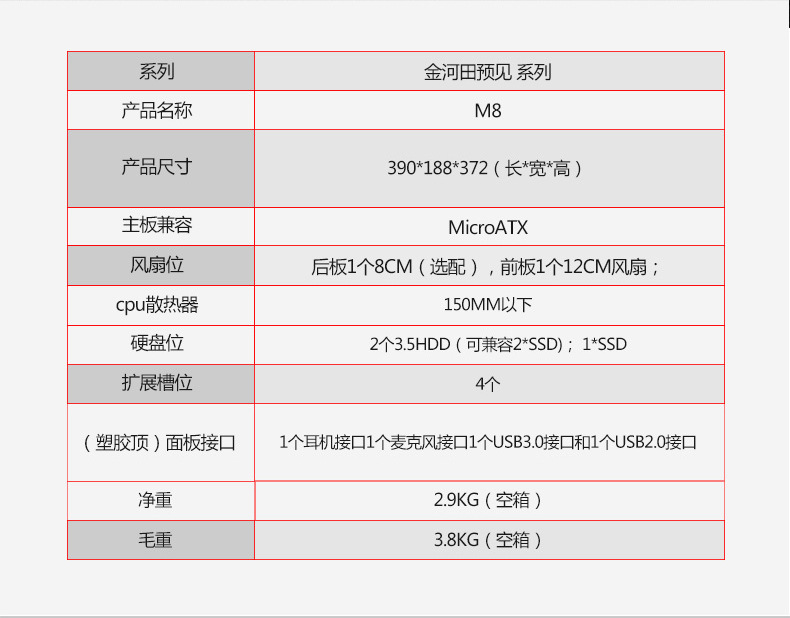 | 系列 | 金河田预见 系列 |
|---|---|
| 产品名称 | M8 |
| 产品尺寸 | 390*188*372（长*宽*高） |
| 主板兼容 | MicroATX |
| 风扇位 | 后板1个8CM（选配），前板1个12CM风扇； |
| cpu散热器 | 150MM以下 |
| 硬盘位 | 2个3.5HDD（可兼容2*SSD）；1*SSD |
| 扩展槽位 | 4个 |
| （塑胶顶）面板接口 | 1个耳机接口1个麦克风接口1个USB3.0接口和1个USB2.0接口 |
| 净重 | 2.9KG（空箱） |
| 毛重 | 3.8KG（空箱） |